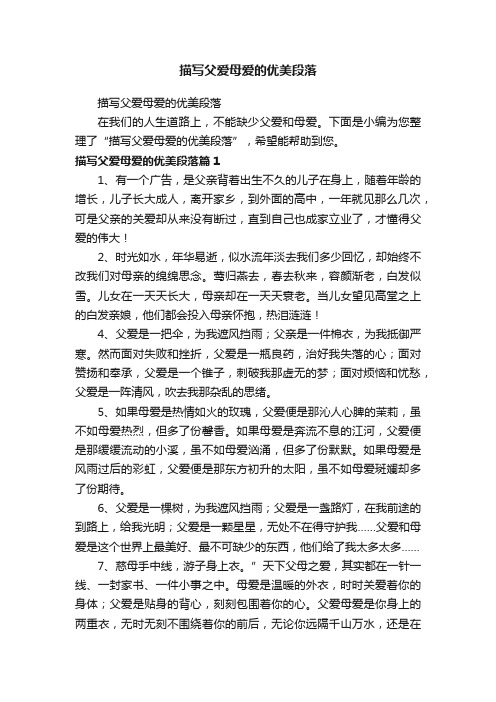 描写父爱母爱的优美段落

描写父爱母爱的优美段落

在我们的人生道路上，不能缺少父爱和母爱。下面是小编为您整理了“描写父爱母爱的优美段落”，希望能帮助到您。

描写父爱母爱的优美段落篇1

1、有一个广告，是父亲背着出生不久的儿子在身上，随着年龄的增长，儿子长大成人，离开家乡，到外面的高中，一年就见那么几次，可是父亲的关爱却从来没有断过，直到自己也成家立业了，才懂得父爱的伟大！

2、时光如水，年华易逝，似水流年淡去我们多少回忆，却始终不改我们对母亲的绵绵思念。莺归燕去，春去秋来，容颜渐老，白发似雪。儿女在一天天长大，母亲却在一天天衰老。当儿女望见高堂之上的白发亲娘，他们都会投入母亲怀抱，热泪涟涟！

4、父爱是一把伞，为我遮风挡雨；父亲是一件棉衣，为我抵御严寒。然而面对失败和挫折，父爱是一瓶良药，治好我失落的心；面对赞扬和奉承，父爱是一个锥子，刺破我那虚无的梦；面对烦恼和忧愁，父爱是一阵清风，吹去我那杂乱的思绪。

5、如果母爱是热情如火的玫瑰，父爱便是那沁人心脾的茉莉，虽不如母爱热烈，但多了份馨香。如果母爱是奔流不息的江河，父爱便是那缓缓流动的小溪，虽不如母爱汹涌，但多了份默默。如果母爱是风雨过后的彩虹，父爱便是那东方初升的太阳，虽不如母爱斑斓却多了份期待。

6、父爱是一棵树，为我遮风挡雨；父爱是一盏路灯，在我前途的到路上，给我光明；父爱是一颗星星，无处不在得守护我……父爱和母爱是这个世界上最美好、最不可缺少的东西，他们给了我太多太多……

7、慈母手中线，游子身上衣。”天下父母之爱，其实都在一针一线、一封家书、一件小事之中。母爱是温暖的外衣，时时关爱着你的身体；父爱是贴身的背心，刻刻包围着你的心。父爱母爱是你身上的两重衣，无时无刻不围绕着你的前后，无论你远隔千山万水，还是在